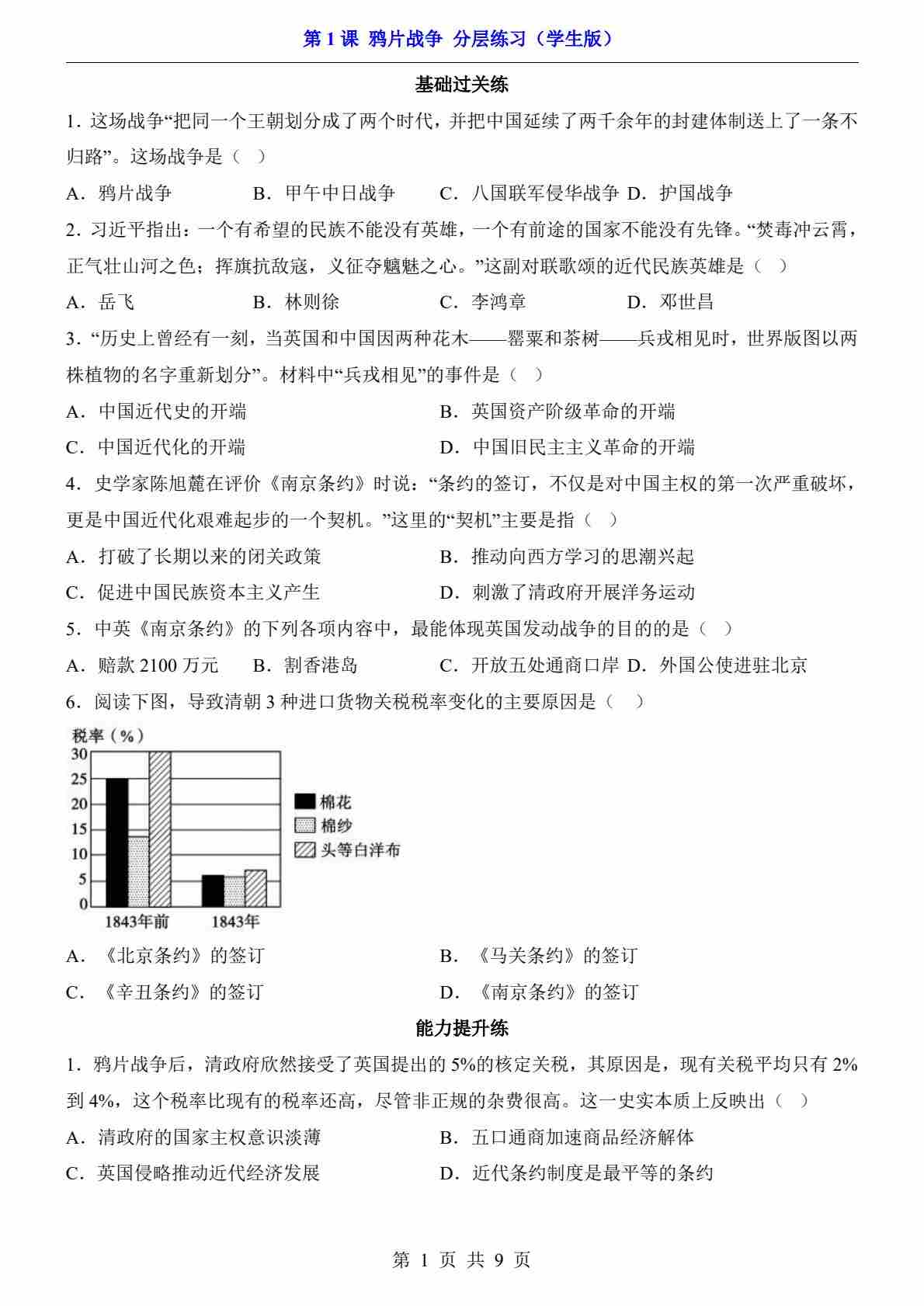 第 1 课 鸦片战争 分层练习（学生版）

基础过关练

1．这场战争“把同一个王朝划分成了两个时代，并把中国延续了两千余年的封建体制送上了一条不归路”。这场战争是（ ）

A．鸦片战争 B．甲午中日战争 C．八国联军侵华战争 D．护国战争

2．习近平指出：一个有希望的民族不能没有英雄，一个有前途的国家不能没有先锋。“焚毒冲云霄，正气壮山河之色；挥旗抗敌寇，义征夺魑魅之心。”这副对联歌颂的近代民族英雄是（ ）

A．岳飞 B．林则徐 C．李鸿章 D．邓世昌

3．“历史上曾经有一刻，当英国和中国因两种花木——罂粟和茶树——兵戎相见时，世界版图以两株植物的名字重新划分”。材料中“兵戎相见”的事件是（ ）

A．中国近代史的开端 B．英国资产阶级革命的开端

C．中国近代化的开端 D．中国旧民主主义革命的开端

4．史学家陈旭麓在评价《南京条约》时说：“条约的签订，不仅是对中国主权的第一次严重破坏，更是中国近代化艰难起步的一个契机。”这里的“契机”主要是指（ ）

A．打破了长期以来的闭关政策 B．推动向西方学习的思潮兴起

C．促进中国民族资本主义产生 D．刺激了清政府开展洋务运动

5．中英《南京条约》的下列各项内容中，最能体现英国发动战争的目的的是（ ）

A．赔款 2100 万元 B．割香港岛 C．开放五处通商口岸 D．外国公使进驻北京

6．阅读下图，导致清朝 3 种进口货物关税税率变化的主要原因是（ ）

税率（%）
30
25
20
15
10
5
0
1843年前 1843年
棉花
棉纱
头等白洋布

A．《北京条约》的签订 B．《马关条约》的签订

C．《辛丑条约》的签订 D．《南京条约》的签订

能力提升练

1．鸦片战争后，清政府欣然接受了英国提出的 5%的核定关税，其原因是，现有关税平均只有 2%到 4%，这个税率比现有的税率还高，尽管非正规的杂费很高。这一史实本质上反映出（ ）

A．清政府的国家主权意识淡薄 B．五口通商加速商品经济解体

C．英国侵略推动近代经济发展 D．近代条约制度是最平等的条约

第 1 页 共 9 页